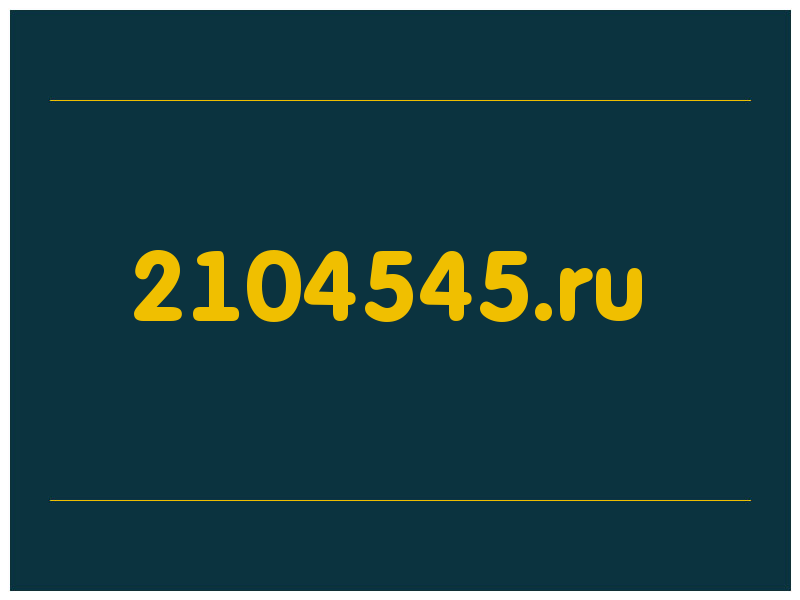 2104545.ru